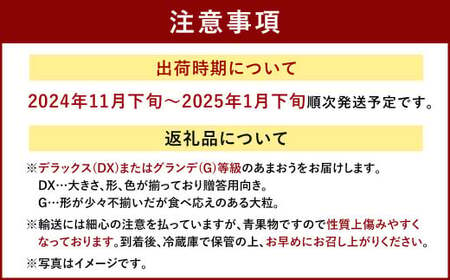 注意事項

出荷時期について

2024年11月下旬～2025年1月下旬順次発送予定です。

返礼品について

※デラックス(DX)またはグランデ(G)等級のあまおうをお届けします。
DX…大きさ、形、色が揃っており贈答用向き。
G…形が少々不揃いだが食べ応えのある大粒。

※輸送には細心の注意を払っていますが、青果物ですので性質上傷みやすくなっております。到着後、冷蔵庫で保管の上、お早めにお召し上がりください。

※写真はイメージです。